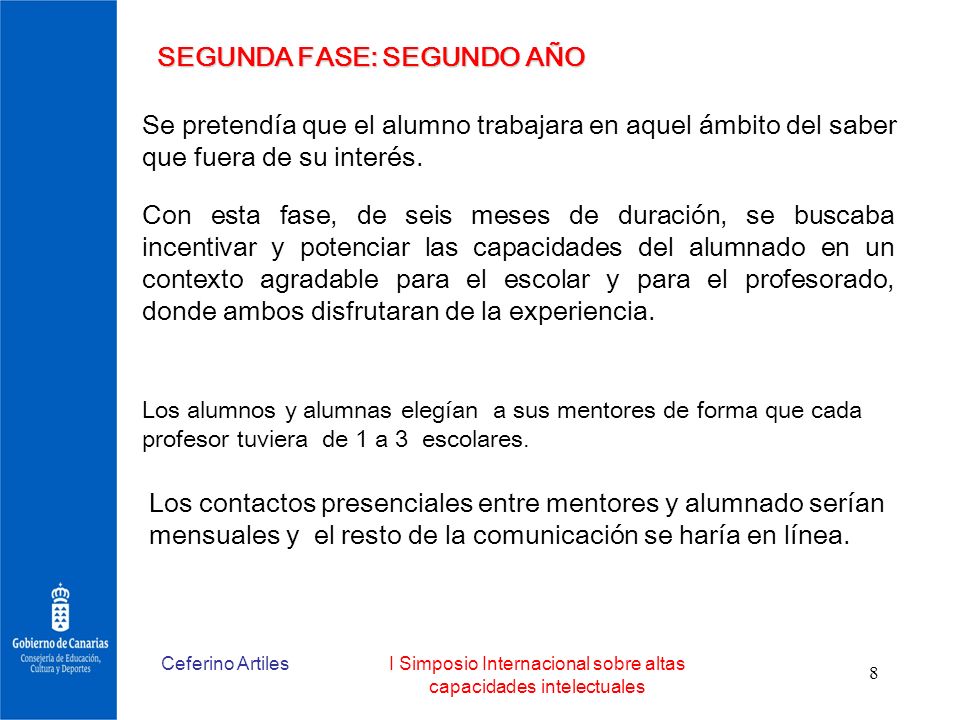 SEGUNDA FASE: SEGUNDO AÑO

Se pretendía que el alumno trabajara en aquel ámbito del saber que fuera de su interés.

Con esta fase, de seis meses de duración, se buscaba incentivar y potenciar las capacidades del alumnado en un contexto agradable para el escolar y para el profesorado, donde ambos disfrutaran de la experiencia.

Los alumnos y alumnas elegían a sus mentores de forma que cada profesor tuviera de 1 a 3 escolares.

Los contactos presenciales entre mentores y alumnado serían mensuales y el resto de la comunicación se haría en línea.

Gobierno de Canarias
Consejería de Educación, Cultura y Deportes

Ceferino Artiles

I Simposio Internacional sobre altas capacidades intelectuales

8